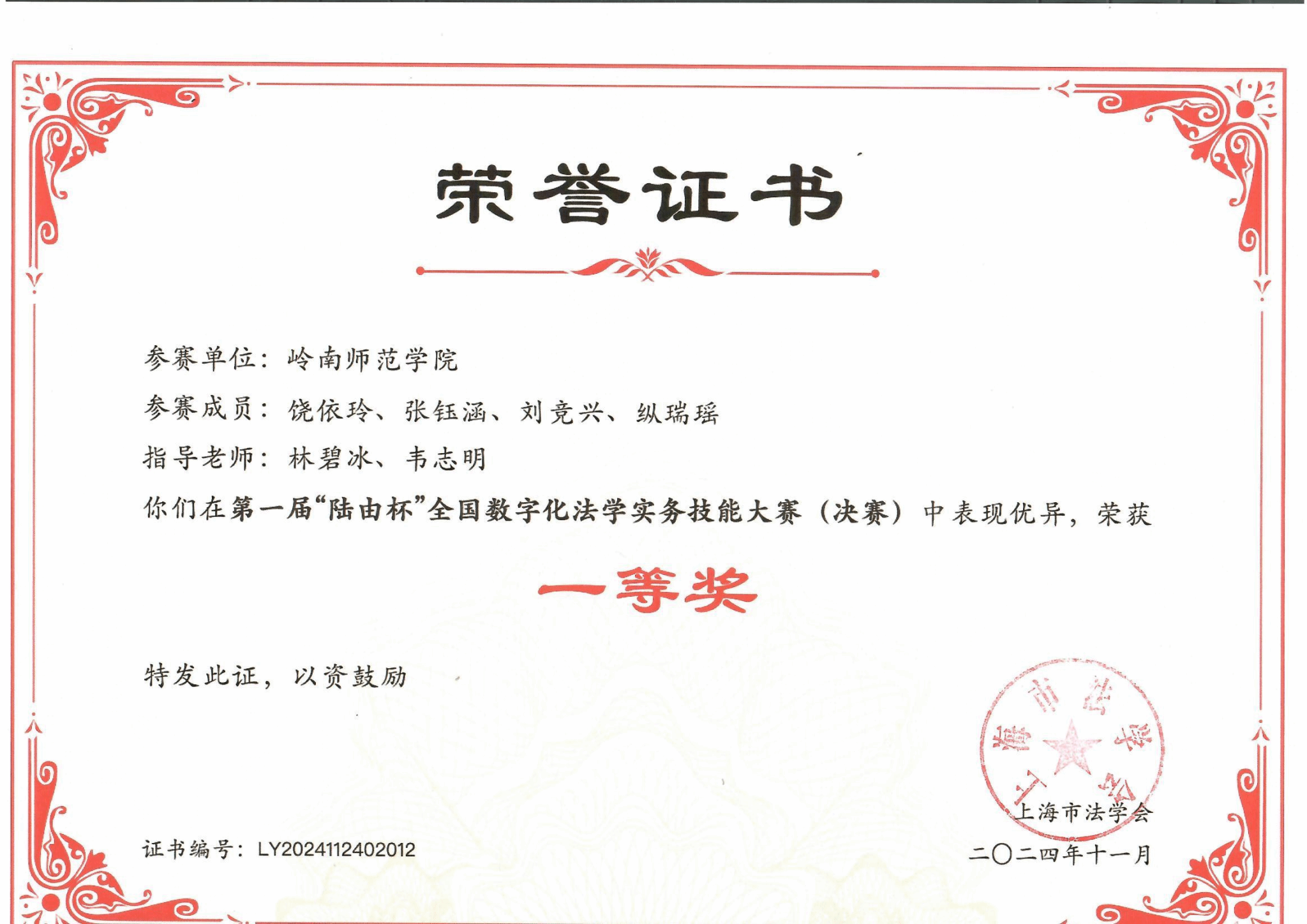 荣誉证书

参赛单位：岭南师范学院

参赛成员：饶依玲、张钰涵、刘竞兴、纵瑞瑶

指导老师：林碧冰、韦志明

你们在第一届“陆由杯”全国数字化法学实务技能大赛（决赛）中表现优异，荣获

一等奖

特发此证，以资鼓励

上海市法学会

上海市法学会

证书编号：LY2024112402012

二〇二四年十一月